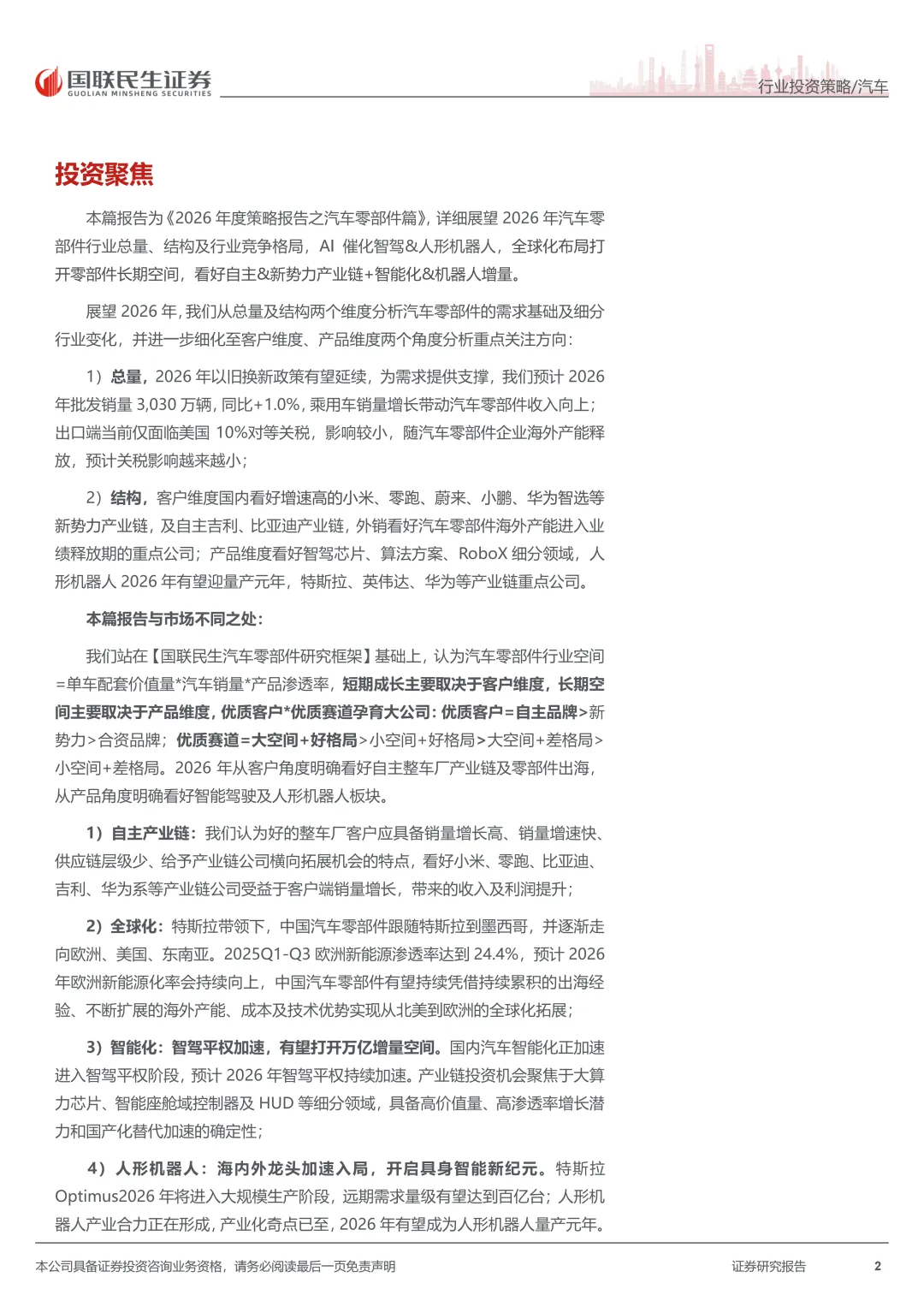 国联民生证券
GUOLIAN MINSHENG SECURITIES

行业投资策略/汽车

投资聚焦

本篇报告为《2026 年度策略报告之汽车零部件篇》，详细展望 2026 年汽车零部件行业总量、结构及行业竞争格局，AI 催化智驾&人形机器人，全球化布局打开零部件长期空间，看好自主&新势力产业链+智能化&机器人增量。

展望 2026 年，我们从总量及结构两个维度分析汽车零部件的需求基础及细分行业变化，并进一步细化至客户维度、产品维度两个角度分析重点关注方向：

1）总量，2026 年以旧换新政策有望延续，为需求提供支撑，我们预计 2026 年批发销量 3,030 万辆，同比+1.0%，乘用车销量增长带动汽车零部件收入向上；出口端当前仅面临美国 10%对等关税，影响较小，随汽车零部件企业海外产能释放，预计关税影响越来越小；

2）结构，客户维度国内看好增速高的小米、零跑、蔚来、小鹏、华为智选等新势力产业链，及自主吉利、比亚迪产业链，外销看好汽车零部件海外产能进入业绩释放期的重点公司；产品维度看好智驾芯片、算法方案、RoboX 细分领域，人形机器人 2026 年有望迎量产元年，特斯拉、英伟达、华为等产业链重点公司。

本篇报告与市场不同之处：

我们站在【国联民生汽车零部件研究框架】基础上，认为汽车零部件行业空间=单车配套价值量*汽车销量*产品渗透率，短期成长主要取决于客户维度，长期空间主要取决于产品维度，优质客户*优质赛道孕育大公司：优质客户=自主品牌>新势力>合资品牌；优质赛道=大空间+好格局>小空间+好格局>大空间+差格局>小空间+差格局。2026 年从客户角度明确看好自主整车厂产业链及零部件出海，从产品角度明确看好智能驾驶及人形机器人板块。

1）自主产业链：我们认为好的整车厂客户应具备销量增长高、销量增速快、供应链层级少、给予产业链公司横向拓展机会的特点，看好小米、零跑、比亚迪、吉利、华为系等产业链公司受益于客户端销量增长，带来的收入及利润提升；

2）全球化：特斯拉带领下，中国汽车零部件跟随特斯拉到墨西哥，并逐渐走向欧洲、美国、东南亚。2025Q1-Q3 欧洲新能源渗透率达到 24.4%，预计 2026 年欧洲新能源化率会持续向上，中国汽车零部件有望持续凭借持续累积的出海经验、不断扩展的海外产能、成本及技术优势实现从北美到欧洲的全球化拓展；

3）智能化：智驾平权加速，有望打开万亿增量空间。国内汽车智能化正加速进入智驾平权阶段，预计 2026 年智驾平权持续加速。产业链投资机会聚焦于大算力芯片、智能座舱域控制器及 HUD 等细分领域，具备高价值量、高渗透率增长潜力和国产化替代加速的确定性；

4）人形机器人：海内外龙头加速入局，开启具身智能新纪元。特斯拉 Optimus2026 年将进入大规模生产阶段，远期需求量级有望达到百亿台；人形机器人产业合力正在形成，产业化奇点已至，2026 年有望成为人形机器人量产元年。

本公司具备证券投资咨询业务资格，请务必阅读最后一页免责声明

证券研究报告

2